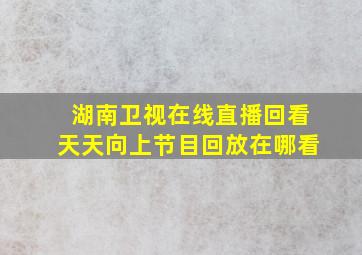 湖南卫视在线直播回看
天天向上节目回放在哪看